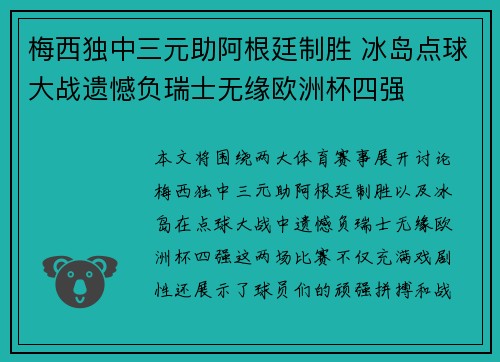 梅西独中三元助阿根廷制胜 冰岛点球大战遗憾负瑞士无缘欧洲杯四强

本文将围绕两大体育赛事展开讨论梅西独中三元助阿根廷制胜以及冰岛在点球大战中遗憾负瑞士无缘欧洲杯四强这两场比赛不仅充满戏剧性还展示了球员们的顽强拼搏和战